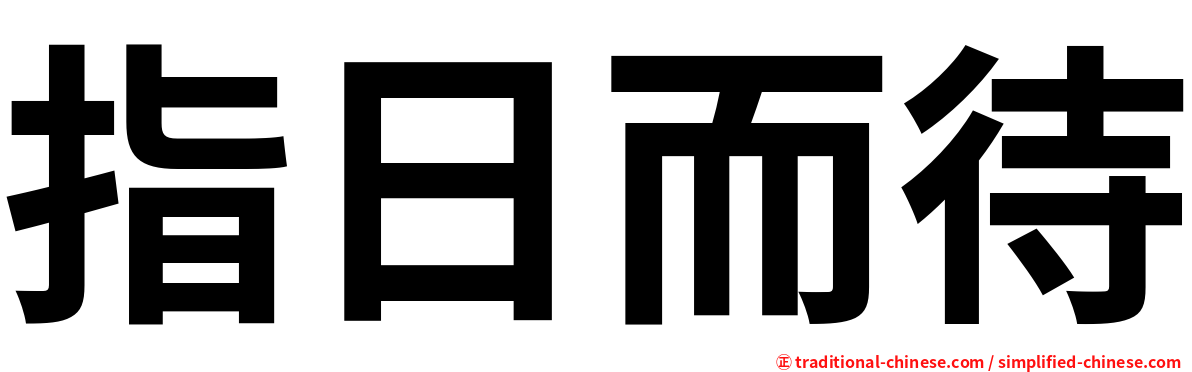 指日而待

㊣ traditional-chinese.com / simplified-chinese.com